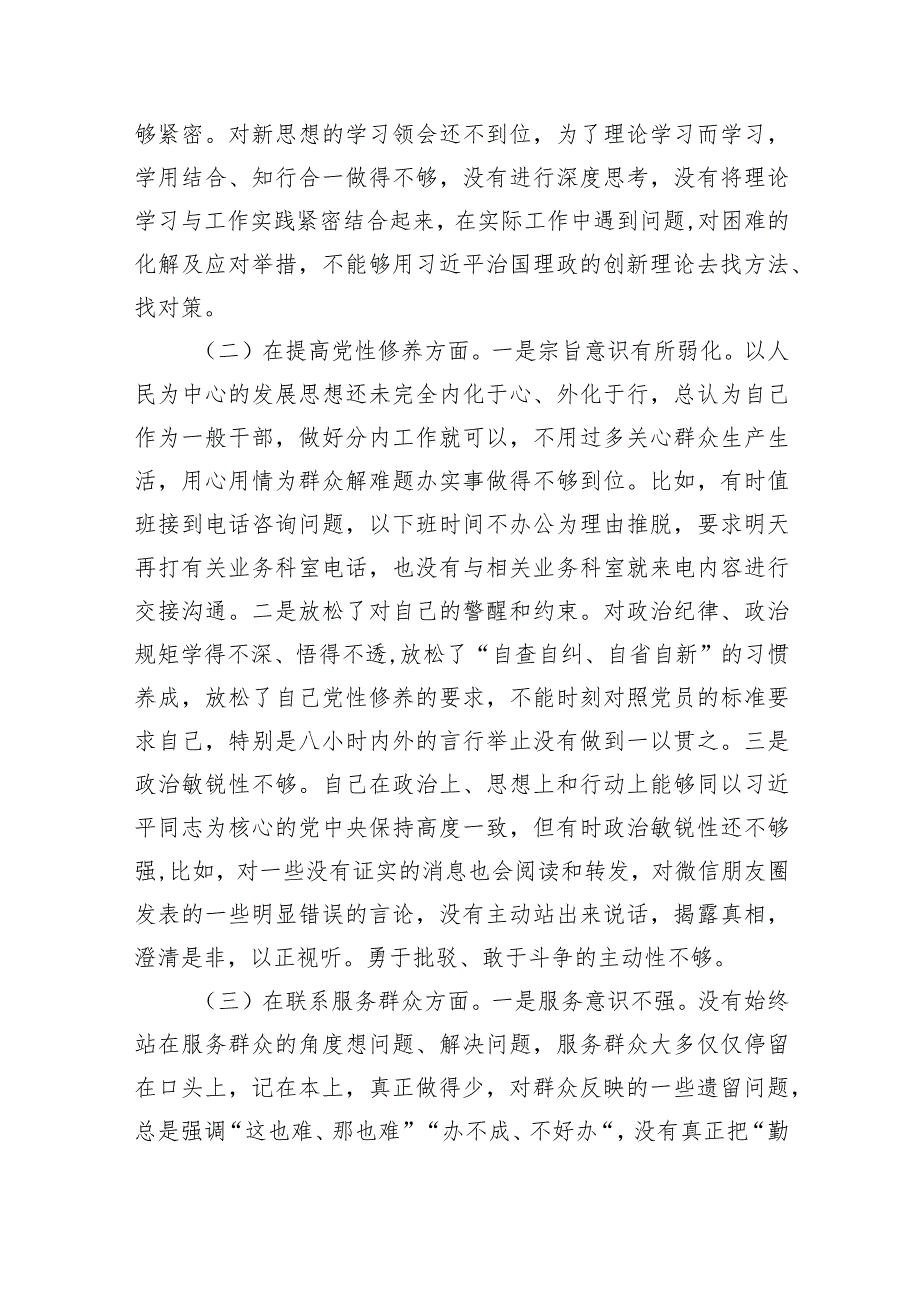 够紧密。对新思想的学习领会还不到位，为了理论学习而学习，学用结合、知行合一做得不够，没有进行深度思考，没有将理论学习与工作实践紧密结合起来，在实际工作中遇到问题，对困难的化解及应对举措，不能够用习近平治国理政的创新理论去找方法、找对策。

（二）在提高党性修养方面。一是宗旨意识有所弱化。以人民为中心的发展思想还未完全内化于心、外化于行，总认为自己作为一般干部，做好分内工作就可以，不用过多关心群众生产生活，用心用情为群众解难题办实事做得不够到位。比如，有时值班接到电话咨询问题，以下班时间不办公为理由推脱，要求明天再打有关业务科室电话，也没有与相关业务科室就来电内容进行交接沟通。二是放松了对自己的警醒和约束。对政治纪律、政治规矩学得不深、悟得不透，放松了“自查自纠、自省自新”的习惯养成，放松了自己党性修养的要求，不能时刻对照党员的标准要求自己，特别是八小时内外的言行举止没有做到一以贯之。三是政治敏锐性不够。自己在政治上、思想上和行动上能够同以习近平同志为核心的党中央保持高度一致，但有时政治敏锐性还不够强，比如，对一些没有证实的消息也会阅读和转发，对微信朋友圈发表的一些明显错误的言论，没有主动站出来说话，揭露真相，澄清是非，以正视听。勇于批驳、敢于斗争的主动性不够。

（三）在联系服务群众方面。一是服务意识不强。没有始终站在服务群众的角度想问题、解决问题，服务群众大多仅仅停留在口头上，记在本上，真正做得少，对群众反映的一些遗留问题，总是强调“这也难、那也难”“办不成、不好办“，没有真正把“勤